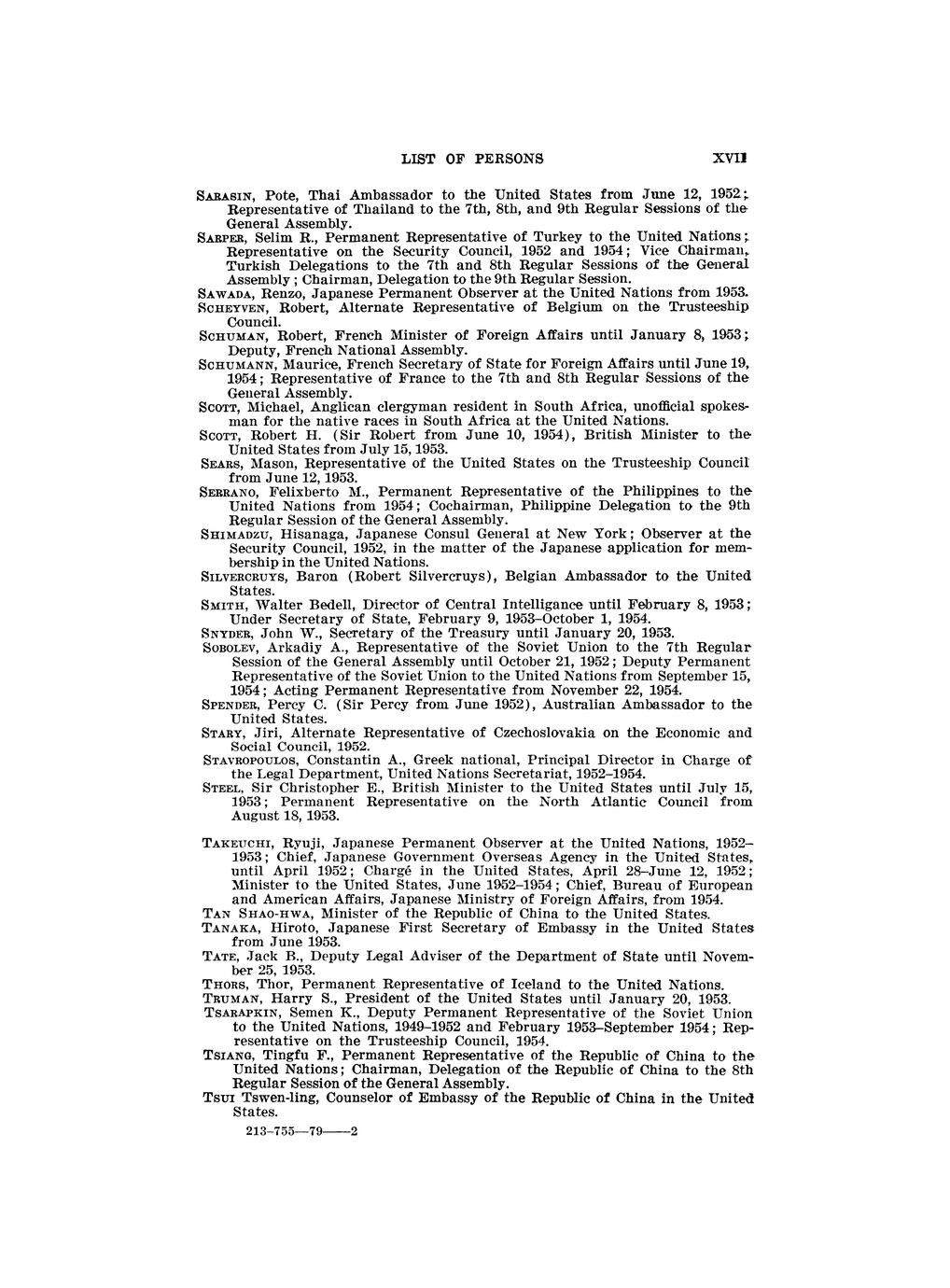 LIST OF PERSONS XVII

SARASIN, Pote, Thai Ambassador to the United States from June 12, 1952; Representative of Thailand to the 7th, 8th, and 9th Regular Sessions of the General Assembly.

SARPER, Selim R., Permanent Representative of Turkey to the United Nations; Representative on the Security Council, 1952 and 1954; Vice Chairman, Turkish Delegations to the 7th and 8th Regular Sessions of the General Assembly; Chairman, Delegation to the 9th Regular Session.

SAWADA, Renzo, Japanese Permanent Observer at the United Nations from 1953.

SCHEYVEN, Robert, Alternate Representative of Belgium on the Trusteeship Council.

SCHUMAN, Robert, French Minister of Foreign Affairs until January 8, 1953; Deputy, French National Assembly.

SCHUMANN, Maurice, French Secretary of State for Foreign Affairs until June 19, 1954; Representative of France to the 7th and 8th Regular Sessions of the General Assembly.

SCOTT, Michael, Anglican clergyman resident in South Africa, unofficial spokesman for the native races in South Africa at the United Nations.

SCOTT, Robert H. (Sir Robert from June 10, 1954), British Minister to the United States from July 15, 1953.

SEARS, Mason, Representative of the United States on the Trusteeship Council from June 12, 1953.

SERRANO, Felixberto M., Permanent Representative of the Philippines to the United Nations from 1954; Cochairman, Philippine Delegation to the 9th Regular Session of the General Assembly.

SHIMADZU, Hisanaga, Japanese Consul General at New York; Observer at the Security Council, 1952, in the matter of the Japanese application for membership in the United Nations.

SILVERCRUYS, Baron (Robert Silvercruys), Belgian Ambassador to the United States.

SMITH, Walter Bedell, Director of Central Intelligance until February 8, 1953; Under Secretary of State, February 9, 1953–October 1, 1954.

SNYDER, John W., Secretary of the Treasury until January 20, 1953.

SOBOLEV, Arkadiy A., Representative of the Soviet Union to the 7th Regular Session of the General Assembly until October 21, 1952; Deputy Permanent Representative of the Soviet Union to the United Nations from September 15, 1954; Acting Permanent Representative from November 22, 1954.

SPENDER, Percy C. (Sir Percy from June 1952), Australian Ambassador to the United States.

STARY, Jiri, Alternate Representative of Czechoslovakia on the Economic and Social Council, 1952.

STAVROPOULOS, Constantin A., Greek national, Principal Director in Charge of the Legal Department, United Nations Secretariat, 1952–1954.

STEEL, Sir Christopher E., British Minister to the United States until July 15, 1953; Permanent Representative on the North Atlantic Council from August 18, 1953.

TAKEUCHI, Ryuji, Japanese Permanent Observer at the United Nations, 1952–1953; Chief, Japanese Government Overseas Agency in the United States, until April 1952; Chargé in the United States, April 28–June 12, 1952; Minister to the United States, June 1952–1954; Chief, Bureau of European and American Affairs, Japanese Ministry of Foreign Affairs, from 1954.

TAN SHAO-HWA, Minister of the Republic of China to the United States.

TANAKA, Hiroto, Japanese First Secretary of Embassy in the United States from June 1953.

TATE, Jack B., Deputy Legal Adviser of the Department of State until November 25, 1953.

THORS, Thor, Permanent Representative of Iceland to the United Nations.

TRUMAN, Harry S., President of the United States until January 20, 1953.

TSARAPKIN, Semen K., Deputy Permanent Representative of the Soviet Union to the United Nations, 1949–1952 and February 1953–September 1954; Representative on the Trusteeship Council, 1954.

TSIANG, Tingfu F., Permanent Representative of the Republic of China to the United Nations; Chairman, Delegation of the Republic of China to the 8th Regular Session of the General Assembly.

TSUI Tswen-ling, Counselor of Embassy of the Republic of China in the United States.

213–755—79——2